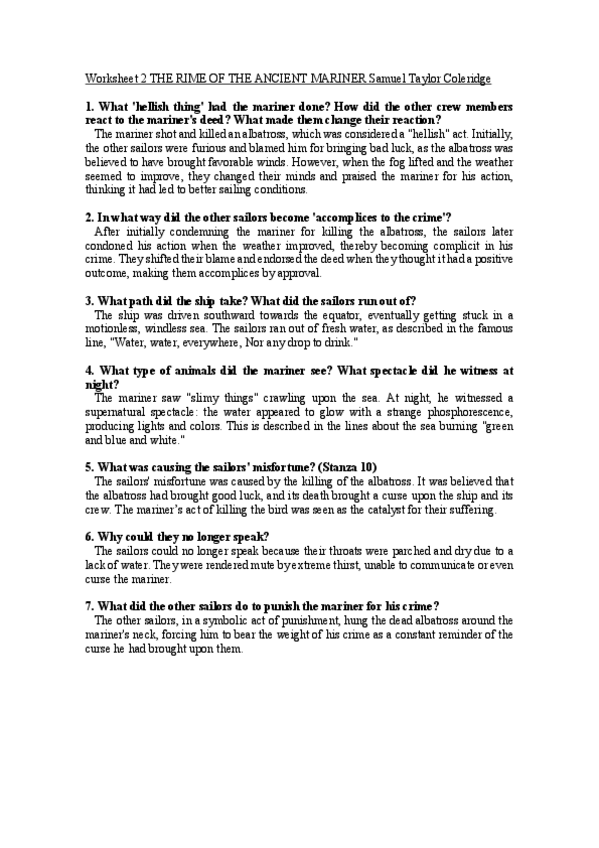 Worksheet 2 THE RIME OF THE ANCIENT MARINER Samuel Taylor Coleridge

**1. What 'hellish thing' had the mariner done? How did the other crew members react to the mariner's deed? What made them change their reaction?**
The mariner shot and killed an albatross, which was considered a "hellish" act. Initially, the other sailors were furious and blamed him for bringing bad luck, as the albatross was believed to have brought favorable winds. However, when the fog lifted and the weather seemed to improve, they changed their minds and praised the mariner for his action, thinking it had led to better sailing conditions.

**2. In what way did the other sailors become 'accomplices to the crime'?**
After initially condemning the mariner for killing the albatross, the sailors later condoned his action when the weather improved, thereby becoming complicit in his crime. They shifted their blame and endorsed the deed when they thought it had a positive outcome, making them accomplices by approval.

**3. What path did the ship take? What did the sailors run out of?**
The ship was driven southward towards the equator, eventually getting stuck in a motionless, windless sea. The sailors ran out of fresh water, as described in the famous line, "Water, water, everywhere, Nor any drop to drink."

**4. What type of animals did the mariner see? What spectacle did he witness at night?**
The mariner saw "slimy things" crawling upon the sea. At night, he witnessed a supernatural spectacle: the water appeared to glow with a strange phosphorescence, producing lights and colors. This is described in the lines about the sea burning "green and blue and white."

**5. What was causing the sailors' misfortune? (Stanza 10)**
The sailors' misfortune was caused by the killing of the albatross. It was believed that the albatross had brought good luck, and its death brought a curse upon the ship and its crew. The mariner's act of killing the bird was seen as the catalyst for their suffering.

**6. Why could they no longer speak?**
The sailors could no longer speak because their throats were parched and dry due to a lack of water. They were rendered mute by extreme thirst, unable to communicate or even curse the mariner.

**7. What did the other sailors do to punish the mariner for his crime?**
The other sailors, in a symbolic act of punishment, hung the dead albatross around the mariner's neck, forcing him to bear the weight of his crime as a constant reminder of the curse he had brought upon them.